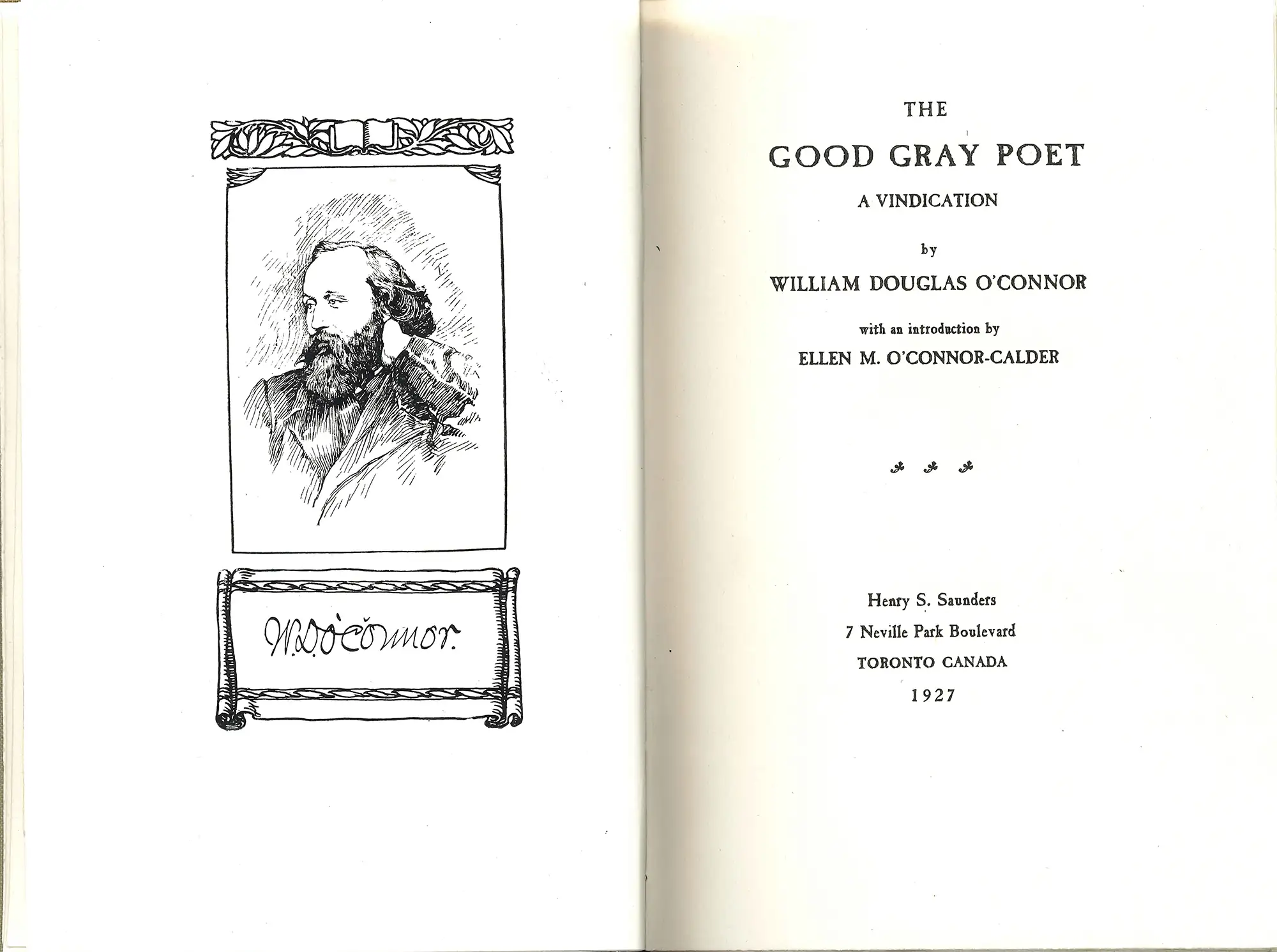 W. D. O'Connor.

THE
GOOD GRAY POET
A VINDICATION
by
WILLIAM DOUGLAS O'CONNOR
with an introduction by
ELLEN M. O'CONNOR-CALDER

Henry S. Saunders
7 Neville Park Boulevard
TORONTO CANADA
1927